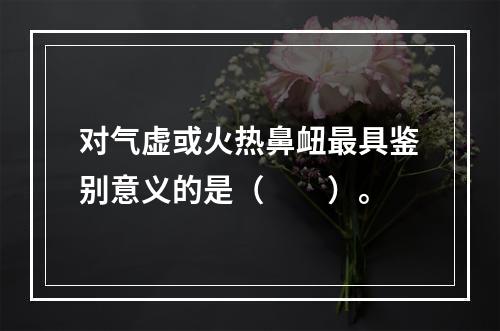 对气虚或火热鼻衄最具鉴别意义的是（　　）。